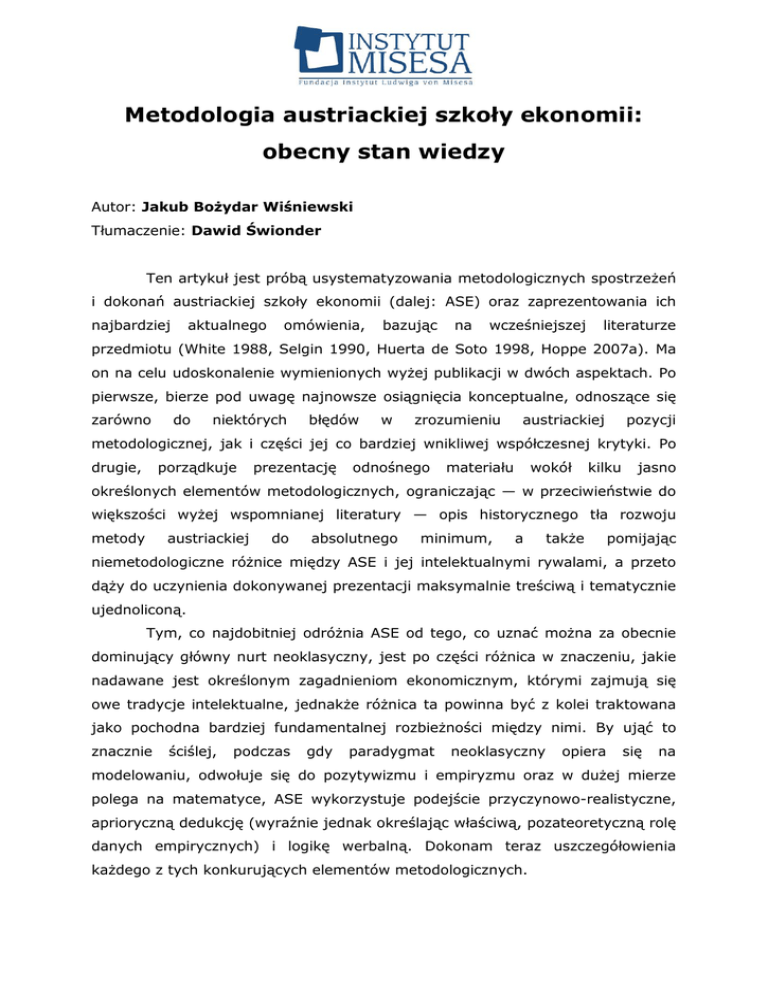 INSTYTUT MISESA
Fundacja Instytut Ludwiga von Misesa

Metodologia austriackiej szkoły ekonomii: obecny stan wiedzy

Autor: Jakub Bożydar Wiśniewski
Tłumaczenie: Dawid Świonder

Ten artykuł jest próbą usystematyzowania metodologicznych spostrzeżeń i dokonań austriackiej szkoły ekonomii (dalej: ASE) oraz zaprezentowania ich najbardziej aktualnego omówienia, bazując na wcześniejszej literaturze przedmiotu (White 1988, Selgin 1990, Huerta de Soto 1998, Hoppe 2007a). Ma on na celu udoskonalenie wymienionych wyżej publikacji w dwóch aspektach. Po pierwsze, bierze pod uwagę najnowsze osiągnięcia konceptualne, odnoszące się zarówno do niektórych błędów w zrozumieniu austriackiej pozycji metodologicznej, jak i części jej co bardziej wnikliwej współczesnej krytyki. Po drugie, porządkuje prezentację odnośnego materiału wokół kilku jasno określonych elementów metodologicznych, ograniczając — w przeciwieństwie do większości wyżej wspomnianej literatury — opis historycznego tła rozwoju metody austriackiej do absolutnego minimum, a także pomijając niemetodologiczne różnice między ASE i jej intelektualnymi rywalami, a przeto dąży do uczynienia dokonywanej prezentacji maksymalnie treściwą i tematycznie ujednoliconą.

Tym, co najdobitniej odróżnia ASE od tego, co uznać można za obecnie dominujący główny nurt neoklasyczny, jest po części różnica w znaczeniu, jakie nadawane jest określonym zagadnieniom ekonomicznym, którymi zajmują się owe tradycje intelektualne, jednakże różnica ta powinna być z kolei traktowana jako pochodna bardziej fundamentalnej rozbieżności między nimi. By ująć to znacznie ściślej, podczas gdy paradygmat neoklasyczny opiera się na modelowaniu, odwołuje się do pozytywizmu i empiryzmu oraz w dużej mierze polega na matematyce, ASE wykorzystuje podejście przyczynowo-realistyczne, aprioryczną dedukcję (wyraźnie jednak określając właściwą, pozateoretyczną rolę danych empirycznych) i logikę werbalną. Dokonam teraz uszczegółowienia każdego z tych konkurujących elementów metodologicznych.